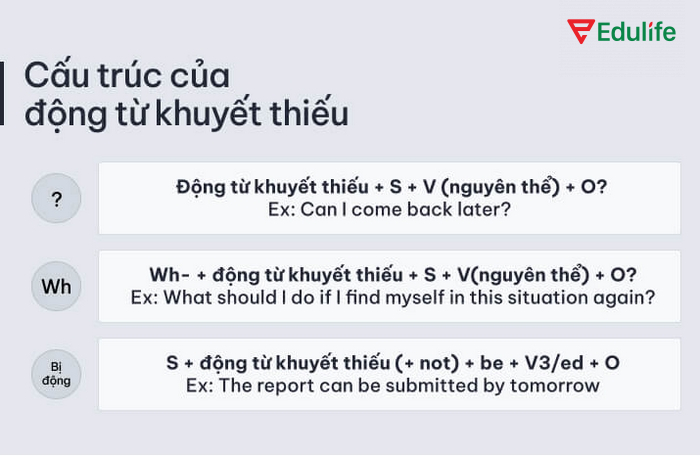 Edulife

Cấu trúc của động từ khuyết thiếu

?

Động từ khuyết thiếu + S + V (nguyên thể) + O?
Ex: Can I come back later?

Wh

Wh- + động từ khuyết thiếu + S + V(nguyên thể) + O?
Ex: What should I do if I find myself in this situation again?

Bị động

S + động từ khuyết thiếu (+ not) + be + V3/ed + O
Ex: The report can be submitted by tomorrow